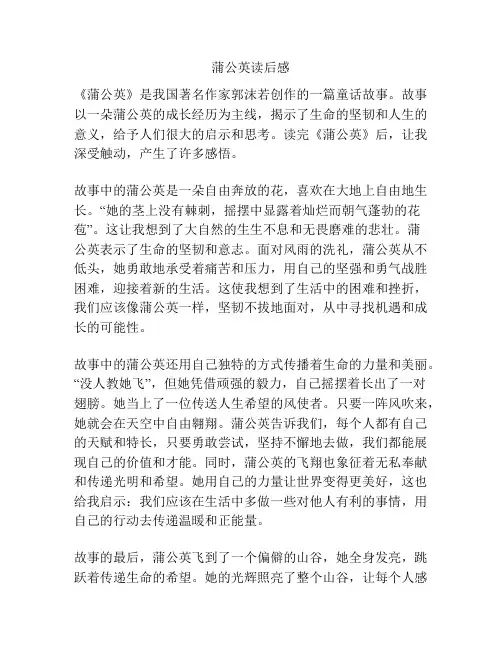 蒲公英读后感

《蒲公英》是我国著名作家郭沫若创作的一篇童话故事。故事以一朵蒲公英的成长经历为主线，揭示了生命的坚韧和人生的意义，给予人们很大的启示和思考。读完《蒲公英》后，让我深受触动，产生了许多感悟。

故事中的蒲公英是一朵自由奔放的花，喜欢在大地上自由地生长。“她的茎上没有棘刺，摇摆中显露着灿烂而朝气蓬勃的花苞”。这让我想到了大自然的生生不息和无畏磨难的悲壮。蒲公英表示了生命的坚韧和意志。面对风雨的洗礼，蒲公英从不低头，她勇敢地承受着痛苦和压力，用自己的坚强和勇气战胜困难，迎接着新的生活。这使我想到了生活中的困难和挫折，我们应该像蒲公英一样，坚韧不拔地面对，从中寻找机遇和成长的可能性。

故事中的蒲公英还用自己独特的方式传播着生命的力量和美丽。“没人教她飞”，但她凭借顽强的毅力，自己摇摆着长出了一对翅膀。她当上了一位传送人生希望的风使者。只要一阵风吹来，她就会在天空中自由翱翔。蒲公英告诉我们，每个人都有自己的天赋和特长，只要勇敢尝试，坚持不懈地去做，我们都能展现自己的价值和才能。同时，蒲公英的飞翔也象征着无私奉献和传递光明和希望。她用自己的力量让世界变得更美好，这也给我启示：我们应该在生活中多做一些对他人有利的事情，用自己的行动去传递温暖和正能量。

故事的最后，蒲公英飞到了一个偏僻的山谷，她全身发亮，跳跃着传递生命的希望。她的光辉照亮了整个山谷，让每个人感